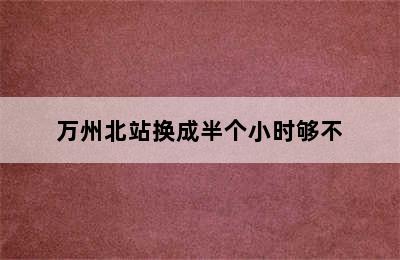 万州北站换成半个小时够不